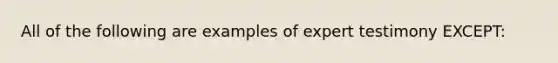 All of the following are examples of expert testimony EXCEPT: